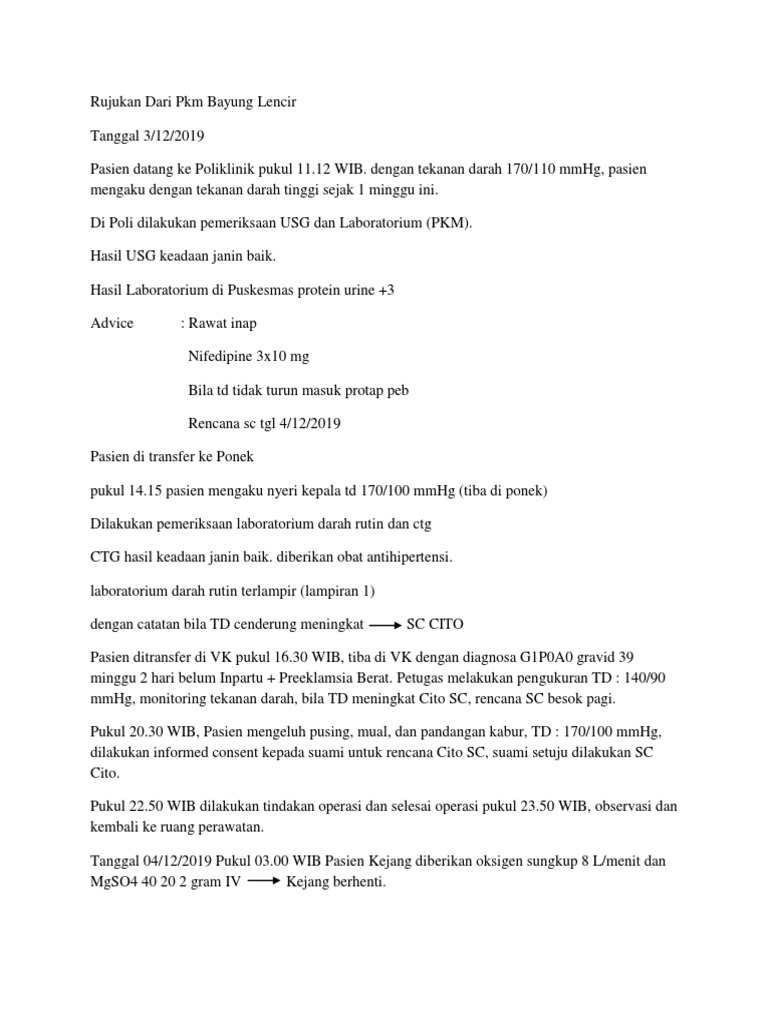 Rujukan Dari Pkm Bayung Lencir

Tanggal 3/12/2019

Pasien datang ke Poliklinik pukul 11.12 WIB. dengan tekanan darah 170/110 mmHg, pasien mengaku dengan tekanan darah tinggi sejak 1 minggu ini.

Di Poli dilakukan pemeriksaan USG dan Laboratorium (PKM).

Hasil USG keadaan janin baik.

Hasil Laboratorium di Puskesmas protein urine +3

Advice : Rawat inap

Nifedipine 3x10 mg

Bila td tidak turun masuk protap peb

Rencana sc tgl 4/12/2019

Pasien di transfer ke Ponek

pukul 14.15 pasien mengaku nyeri kepala td 170/100 mmHg (tiba di ponek)

Dilakukan pemeriksaan laboratorium darah rutin dan ctg

CTG hasil keadaan janin baik. diberikan obat antihipertensi.

laboratorium darah rutin terlampir (lampiran 1)

dengan catatan bila TD cenderung meningkat $\longrightarrow$ SC CITO

Pasien ditransfer di VK pukul 16.30 WIB, tiba di VK dengan diagnosa G1P0A0 gravid 39 minggu 2 hari belum Inpartu + Preeklamsia Berat. Petugas melakukan pengukuran TD : 140/90 mmHg, monitoring tekanan darah, bila TD meningkat Cito SC, rencana SC besok pagi.

Pukul 20.30 WIB, Pasien mengeluh pusing, mual, dan pandangan kabur, TD : 170/100 mmHg, dilakukan informed consent kepada suami untuk rencana Cito SC, suami setuju dilakukan SC Cito.

Pukul 22.50 WIB dilakukan tindakan operasi dan selesai operasi pukul 23.50 WIB, observasi dan kembali ke ruang perawatan.

Tanggal 04/12/2019 Pukul 03.00 WIB Pasien Kejang diberikan oksigen sungkup 8 L/menit dan MgSO4 40 20 2 gram IV $\longrightarrow$ Kejang berhenti.